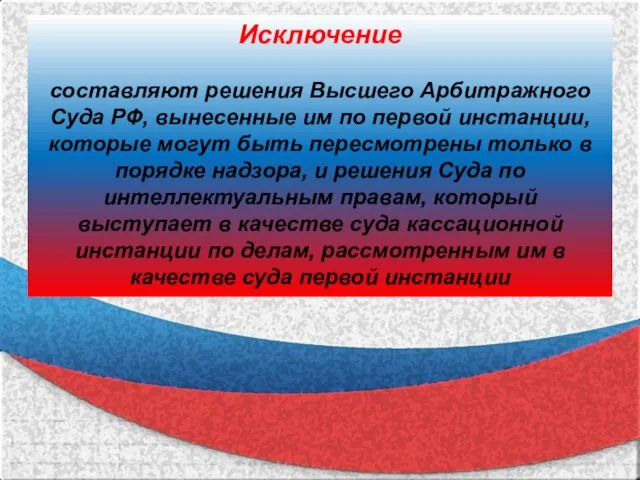 Исключение

составляют решения Высшего Арбитражного Суда РФ, вынесенные им по первой инстанции, которые могут быть пересмотрены только в порядке надзора, и решения Суда по интеллектуальным правам, который выступает в качестве суда кассационной инстанции по делам, рассмотренным им в качестве суда первой инстанции